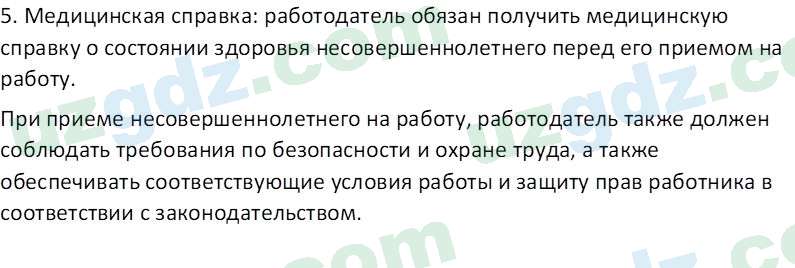 5. Медицинская справка: работодатель обязан получить медицинскую справку о состоянии здоровья несовершеннолетнего перед его приемом на работу.

При приеме несовершеннолетнего на работу, работодатель также должен соблюдать требования по безопасности и охране труда, а также обеспечивать соответствующие условия работы и защиту прав работника в соответствии с законодательством.

uzgdz.com uzgdz.com